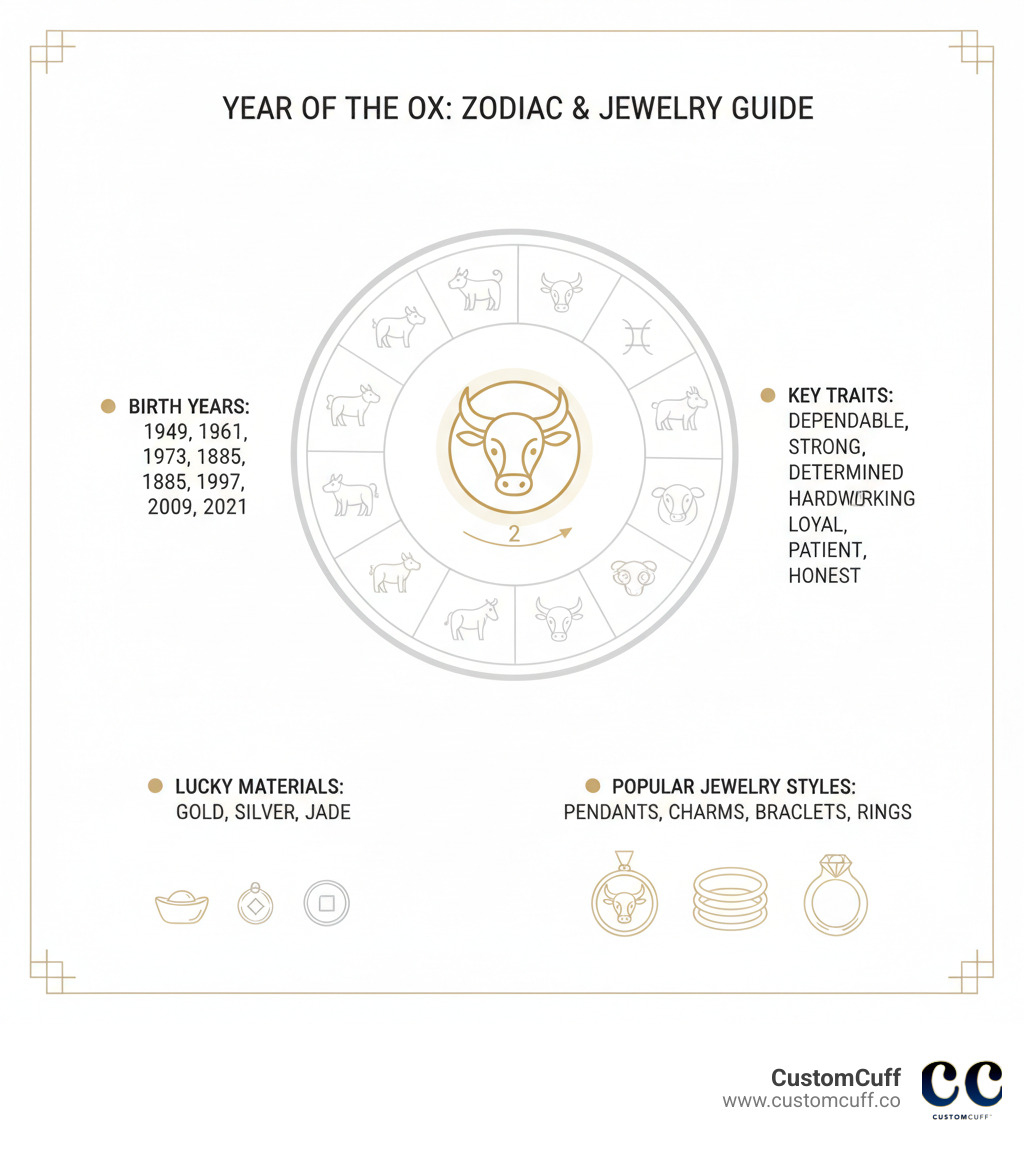 YEAR OF THE OX: ZODIAC & JEWELRY GUIDE

BIRTH YEARS:
1949, 1961, 1973, 1885, 1885, 1997, 2009, 2021

2

KEY TRAITS:
DEPENDABLE, STRONG, DETERMINED HARDWORKING LOYAL, PATIENT, HONEST

LUCKY MATERIALS:
GOLD, SILVER, JADE

POPULAR JEWELRY STYLES:
PENDANTS, CHARMS, BRACLETS, RINGS

CustomCuff
www.customcuff.co

CC
CUSTOMCUFF